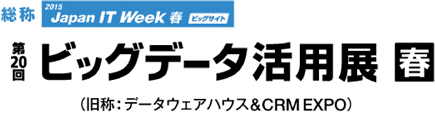 総称 2015 Japan IT Week 春 ビッグサイト

第20回 ビッグデータ活用展 春

（旧称：データウェアハウス＆CRM EXPO）